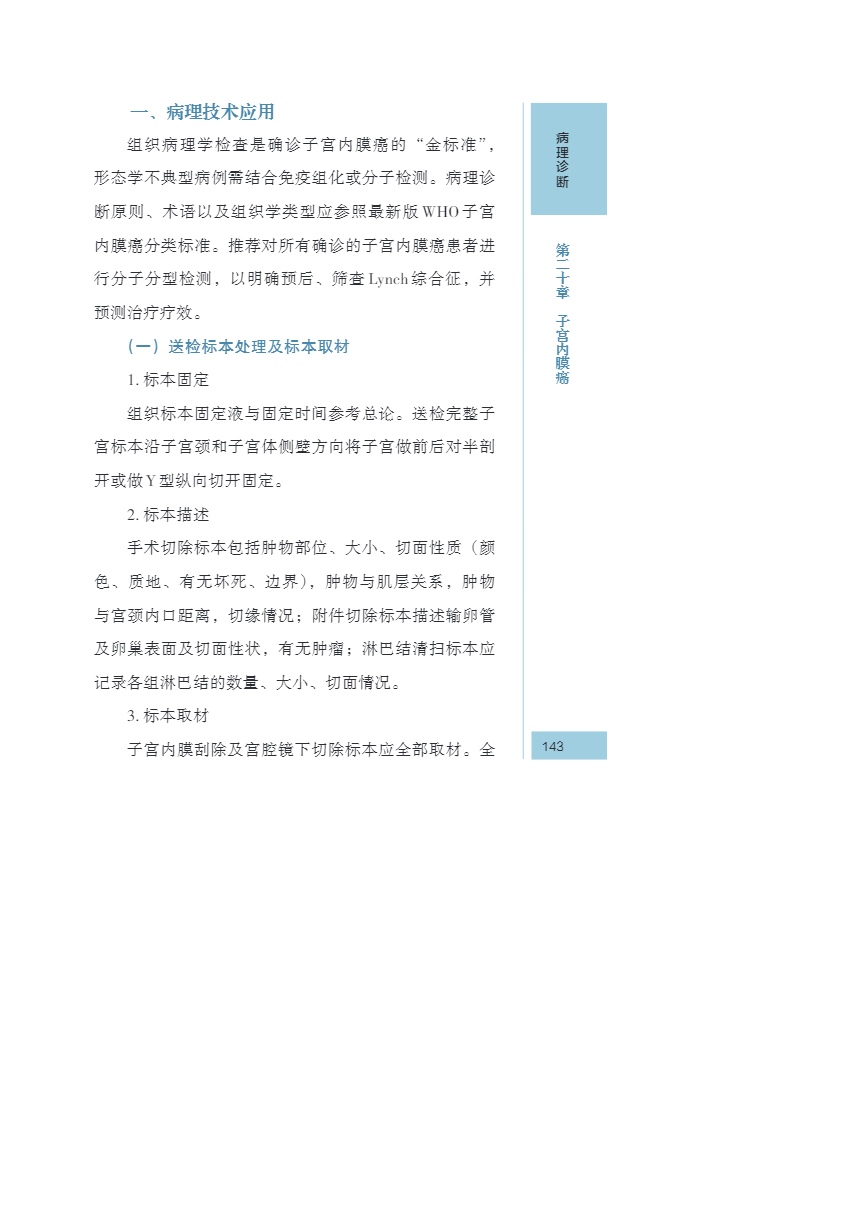 一、病理技术应用

组织病理学检查是确诊子宫内膜癌的“金标准”，形态学不典型病例需结合免疫组化或分子检测。病理诊断原则、术语以及组织学类型应参照最新版WHO子宫内膜癌分类标准。推荐对所有确诊的子宫内膜癌患者进行分子分型检测，以明确预后、筛查Lynch综合征，并预测治疗疗效。

（一）送检标本处理及标本取材

1. 标本固定

组织标本固定液与固定时间参考总论。送检完整子宫标本沿子宫颈和子宫体侧壁方向将子宫做前后对半剖开或做Y型纵向切开固定。

2. 标本描述

手术切除标本包括肿物部位、大小、切面性质（颜色、质地、有无坏死、边界），肿物与肌层关系，肿物与宫颈内口距离，切缘情况；附件切除标本描述输卵管及卵巢表面及切面性状，有无肿瘤；淋巴结清扫标本应记录各组淋巴结的数量、大小、切面情况。

3. 标本取材

子宫内膜刮除及宫腔镜下切除标本应全部取材。全

病理诊断

第二十章 子宫内膜癌

143